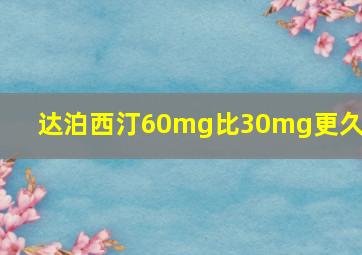 达泊西汀60mg比30mg更久